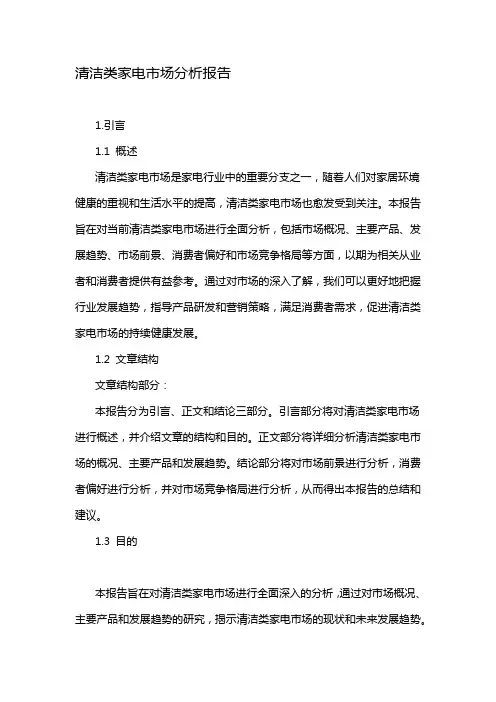 清洁类家电市场分析报告

1.引言

1.1 概述

清洁类家电市场是家电行业中的重要分支之一，随着人们对家居环境健康的重视和生活水平的提高，清洁类家电市场也愈发受到关注。本报告旨在对当前清洁类家电市场进行全面分析，包括市场概况、主要产品、发展趋势、市场前景、消费者偏好和市场竞争格局等方面，以期为相关从业者和消费者提供有益参考。通过对市场的深入了解，我们可以更好地把握行业发展趋势，指导产品研发和营销策略，满足消费者需求，促进清洁类家电市场的持续健康发展。

1.2 文章结构

文章结构部分：

本报告分为引言、正文和结论三部分。引言部分将对清洁类家电市场进行概述，并介绍文章的结构和目的。正文部分将详细分析清洁类家电市场的概况、主要产品和发展趋势。结论部分将对市场前景进行分析，消费者偏好进行分析，并对市场竞争格局进行分析，从而得出本报告的总结和建议。

1.3 目的

本报告旨在对清洁类家电市场进行全面深入的分析，通过对市场概况、主要产品和发展趋势的研究，揭示清洁类家电市场的现状和未来发展趋势。